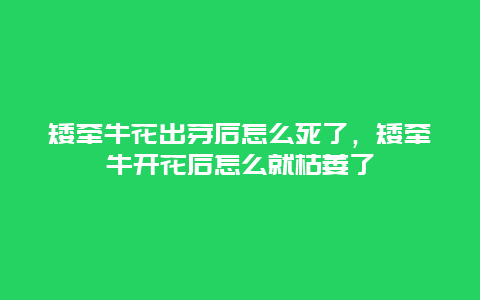 矮牵牛花出芽后怎么死了，矮牵牛开花后怎么就枯萎了